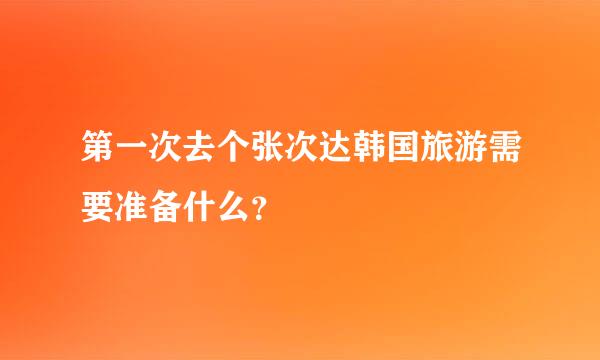 第一次去个张次达韩国旅游需要准备什么?